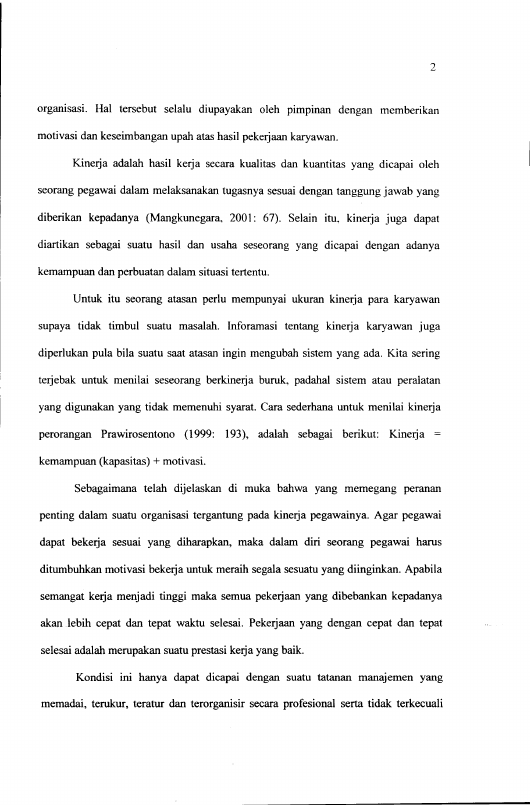 2

organisasi. Hal tersebut selalu diupayakan oleh pimpinan dengan memberikan motivasi dan keseimbangan upah atas hasil pekerjaan karyawan.

Kinerja adalah hasil kerja secara kualitas dan kuantitas yang dicapai oleh seorang pegawai dalam melaksanakan tugasnya sesuai dengan tanggung jawab yang diberikan kepadanya (Mangkunegara, 2001: 67). Selain itu, kinerja juga dapat diartikan sebagai suatu hasil dan usaha seseorang yang dicapai dengan adanya kemampuan dan perbuatan dalam situasi tertentu.

Untuk itu seorang atasan perlu mempunyai ukuran kinerja para karyawan supaya tidak timbul suatu masalah. Inforamasi tentang kinerja karyawan juga diperlukan pula bila suatu saat atasan ingin mengubah sistem yang ada. Kita sering terjebak untuk menilai seseorang berkinerja buruk, padahal sistem atau peralatan yang digunakan yang tidak memenuhi syarat. Cara sederhana untuk menilai kinerja perorangan Prawirosentono (1999: 193), adalah sebagai berikut: Kinerja = kemampuan (kapasitas) + motivasi.

Sebagaimana telah dijelaskan di muka bahwa yang memegang peranan penting dalam suatu organisasi tergantung pada kinerja pegawainya. Agar pegawai dapat bekerja sesuai yang diharapkan, maka dalam diri seorang pegawai harus ditumbuhkan motivasi bekerja untuk meraih segala sesuatu yang diinginkan. Apabila semangat kerja menjadi tinggi maka semua pekerjaan yang dibebankan kepadanya akan lebih cepat dan tepat waktu selesai. Pekerjaan yang dengan cepat dan tepat selesai adalah merupakan suatu prestasi kerja yang baik.

Kondisi ini hanya dapat dicapai dengan suatu tatanan manajemen yang memadai, terukur, teratur dan terorganisir secara profesional serta tidak terkecuali